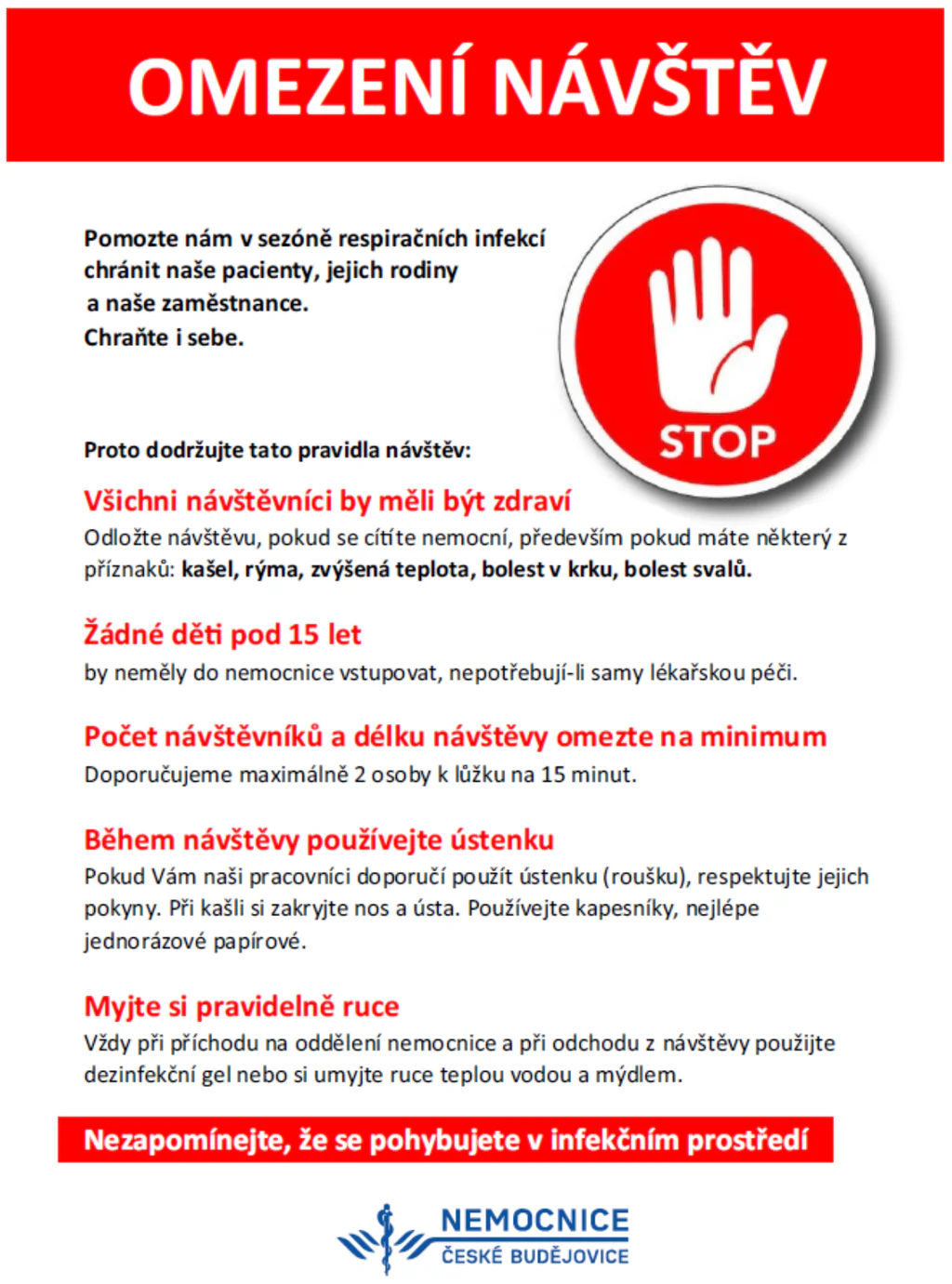 OMEZENÍ NÁVŠTĚV

Pomozte nám v sezóně respiračních infekcí chránit naše pacienty, jejich rodiny a naše zaměstnance.
Chraňte i sebe.

STOP

Proto dodržujte tato pravidla návštěv:

Všichni návštěvníci by měli být zdraví
Odložte návštěvu, pokud se cítíte nemocní, především pokud máte některý z příznaků: kašel, rýma, zvýšená teplota, bolest v krku, bolest svalů.

Žádné děti pod 15 let
by neměly do nemocnice vstupovat, nepotřebují-li samy lékařskou péči.

Počet návštěvníků a délku návštěvy omezte na minimum
Doporučujeme maximálně 2 osoby k lůžku na 15 minut.

Během návštěvy používejte ústenku
Pokud Vám naši pracovníci doporučí použít ústenku (roušku), respektujte jejich pokyny. Při kašli si zakryjte nos a ústa. Používejte kapesníky, nejlépe jednorázové papírové.

Myjte si pravidelně ruce
Vždy při příchodu na oddělení nemocnice a při odchodu z návštěvy použijte dezinfekční gel nebo si umyjte ruce teplou vodou a mýdlem.

Nezapomínejte, že se pohybujete v infekčním prostředí

NEMOCNICE
ČESKÉ BUDĚJOVICE